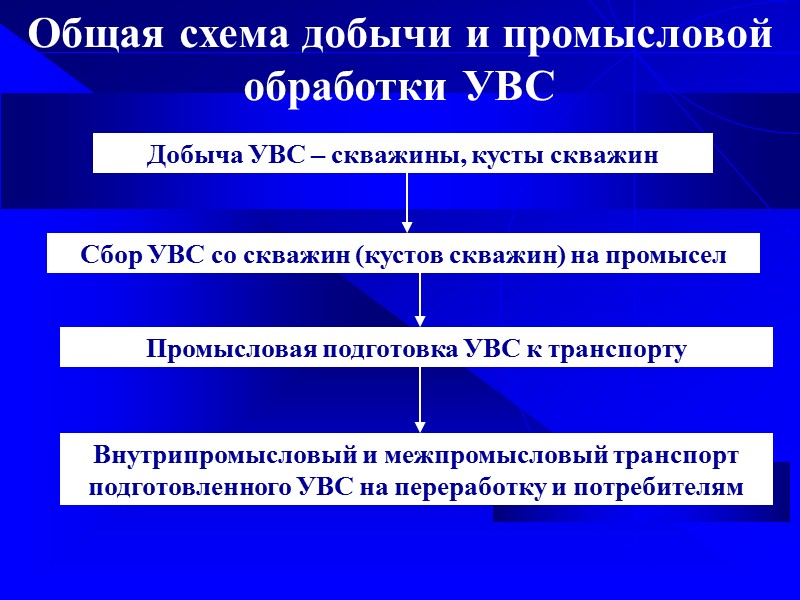 Общая схема добычи и промысловой обработки УВС

Добыча УВС – скважины, кусты скважин

Сбор УВС со скважин (кустов скважин) на промысел

Промысловая подготовка УВС к транспорту

Внутрипромысловый и межпромысловый транспорт подготовленного УВС на переработку и потребителям